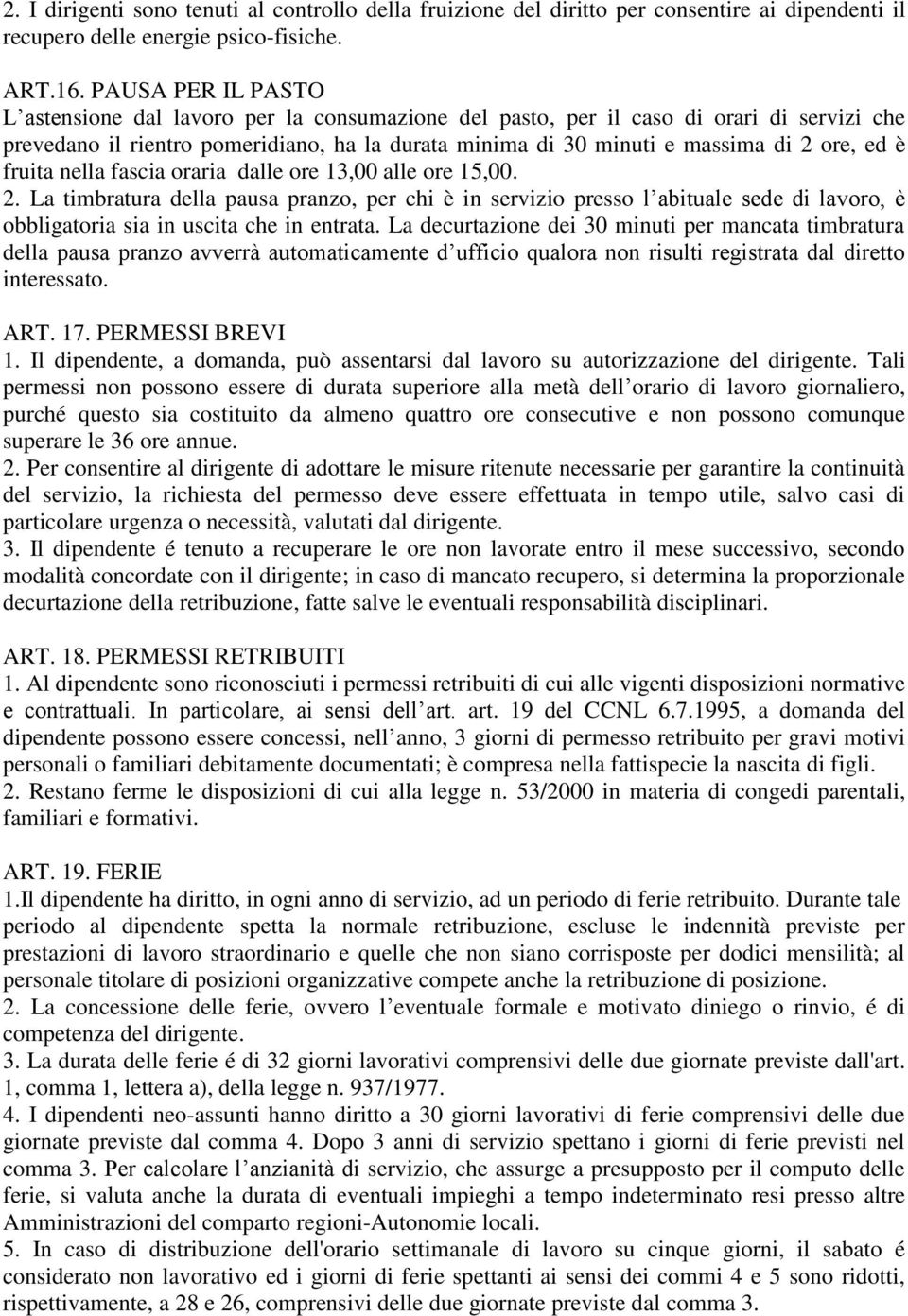 2. I dirigenti sono tenuti al controllo della fruizione del diritto per consentire ai dipendenti il recupero delle energie psico-fisiche.

ART.16. PAUSA PER IL PASTO
L astensione dal lavoro per la consumazione del pasto, per il caso di orari di servizi che prevedano il rientro pomeridiano, ha la durata minima di 30 minuti e massima di 2 ore, ed è fruita nella fascia oraria dalle ore 13,00 alle ore 15,00.
2. La timbratura della pausa pranzo, per chi è in servizio presso l abituale sede di lavoro, è obbligatoria sia in uscita che in entrata. La decurtazione dei 30 minuti per mancata timbratura della pausa pranzo avverrà automaticamente d ufficio qualora non risulti registrata dal diretto interessato.

ART. 17. PERMESSI BREVI
1. Il dipendente, a domanda, può assentarsi dal lavoro su autorizzazione del dirigente. Tali permessi non possono essere di durata superiore alla metà dell orario di lavoro giornaliero, purché questo sia costituito da almeno quattro ore consecutive e non possono comunque superare le 36 ore annue.
2. Per consentire al dirigente di adottare le misure ritenute necessarie per garantire la continuità del servizio, la richiesta del permesso deve essere effettuata in tempo utile, salvo casi di particolare urgenza o necessità, valutati dal dirigente.
3. Il dipendente é tenuto a recuperare le ore non lavorate entro il mese successivo, secondo modalità concordate con il dirigente; in caso di mancato recupero, si determina la proporzionale decurtazione della retribuzione, fatte salve le eventuali responsabilità disciplinari.

ART. 18. PERMESSI RETRIBUITI
1. Al dipendente sono riconosciuti i permessi retribuiti di cui alle vigenti disposizioni normative e contrattuali. In particolare, ai sensi dell art. art. 19 del CCNL 6.7.1995, a domanda del dipendente possono essere concessi, nell anno, 3 giorni di permesso retribuito per gravi motivi personali o familiari debitamente documentati; è compresa nella fattispecie la nascita di figli.
2. Restano ferme le disposizioni di cui alla legge n. 53/2000 in materia di congedi parentali, familiari e formativi.

ART. 19. FERIE
1.Il dipendente ha diritto, in ogni anno di servizio, ad un periodo di ferie retribuito. Durante tale periodo al dipendente spetta la normale retribuzione, escluse le indennità previste per prestazioni di lavoro straordinario e quelle che non siano corrisposte per dodici mensilità; al personale titolare di posizioni organizzative compete anche la retribuzione di posizione.
2. La concessione delle ferie, ovvero l eventuale formale e motivato diniego o rinvio, é di competenza del dirigente.
3. La durata delle ferie é di 32 giorni lavorativi comprensivi delle due giornate previste dall'art. 1, comma 1, lettera a), della legge n. 937/1977.
4. I dipendenti neo-assunti hanno diritto a 30 giorni lavorativi di ferie comprensivi delle due giornate previste dal comma 4. Dopo 3 anni di servizio spettano i giorni di ferie previsti nel comma 3. Per calcolare l anzianità di servizio, che assurge a presupposto per il computo delle ferie, si valuta anche la durata di eventuali impieghi a tempo indeterminato resi presso altre Amministrazioni del comparto regioni-Autonomie locali.
5. In caso di distribuzione dell'orario settimanale di lavoro su cinque giorni, il sabato é considerato non lavorativo ed i giorni di ferie spettanti ai sensi dei commi 4 e 5 sono ridotti, rispettivamente, a 28 e 26, comprensivi delle due giornate previste dal comma 3.